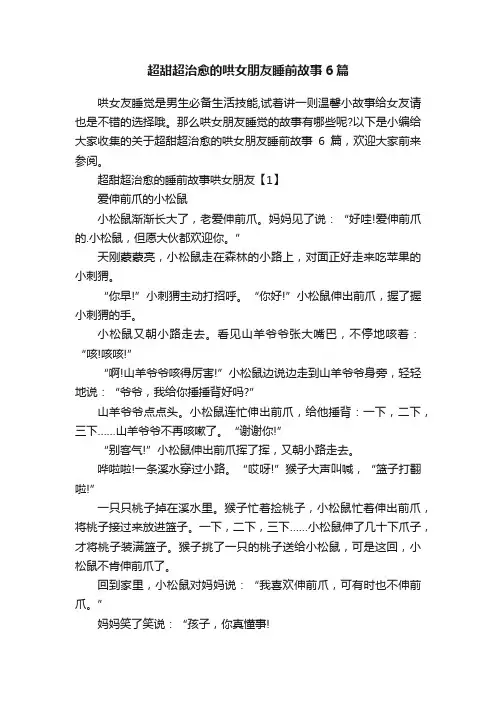 超甜超治愈的哄女朋友睡前故事6篇

哄女友睡觉是男生必备生活技能,试着讲一则温馨小故事给女友请也是不错的选择哦。那么哄女朋友睡觉的故事有哪些呢?以下是小编给大家收集的关于超甜超治愈的哄女朋友睡前故事 6 篇，欢迎大家前来参阅。

超甜超治愈的睡前故事哄女朋友【1】

爱伸前爪的小松鼠

小松鼠渐渐长大了，老爱伸前爪。妈妈见了说：“好哇!爱伸前爪的.小松鼠，但愿大伙都欢迎你。”

天刚蒙蒙亮，小松鼠走在森林的小路上，对面正好走来吃苹果的小刺猬。

“你早!”小刺猬主动打招呼。“你好!”小松鼠伸出前爪，握了握小刺猬的手。

小松鼠又朝小路走去。看见山羊爷爷张大嘴巴，不停地咳着：“咳!咳咳!”

“啊!山羊爷爷咳得厉害!”小松鼠边说边走到山羊爷爷身旁，轻轻地说：“爷爷，我给你捶捶背好吗?”

山羊爷爷点点头。小松鼠连忙伸出前爪，给他捶背：一下，二下，三下……山羊爷爷不再咳嗽了。“谢谢你!”

“别客气!”小松鼠伸出前爪挥了挥，又朝小路走去。

哗啦啦!一条溪水穿过小路。“哎呀!”猴子大声叫喊，“篮子打翻啦!”

一只只桃子掉在溪水里。猴子忙着捡桃子，小松鼠忙着伸出前爪，将桃子接过来放进篮子。一下，二下，三下……小松鼠伸了几十下爪子，才将桃子装满篮子。猴子挑了一只的桃子送给小松鼠，可是这回，小松鼠不肯伸前爪了。

回到家里，小松鼠对妈妈说：“我喜欢伸前爪，可有时也不伸前爪。”

妈妈笑了笑说：“孩子，你真懂事!